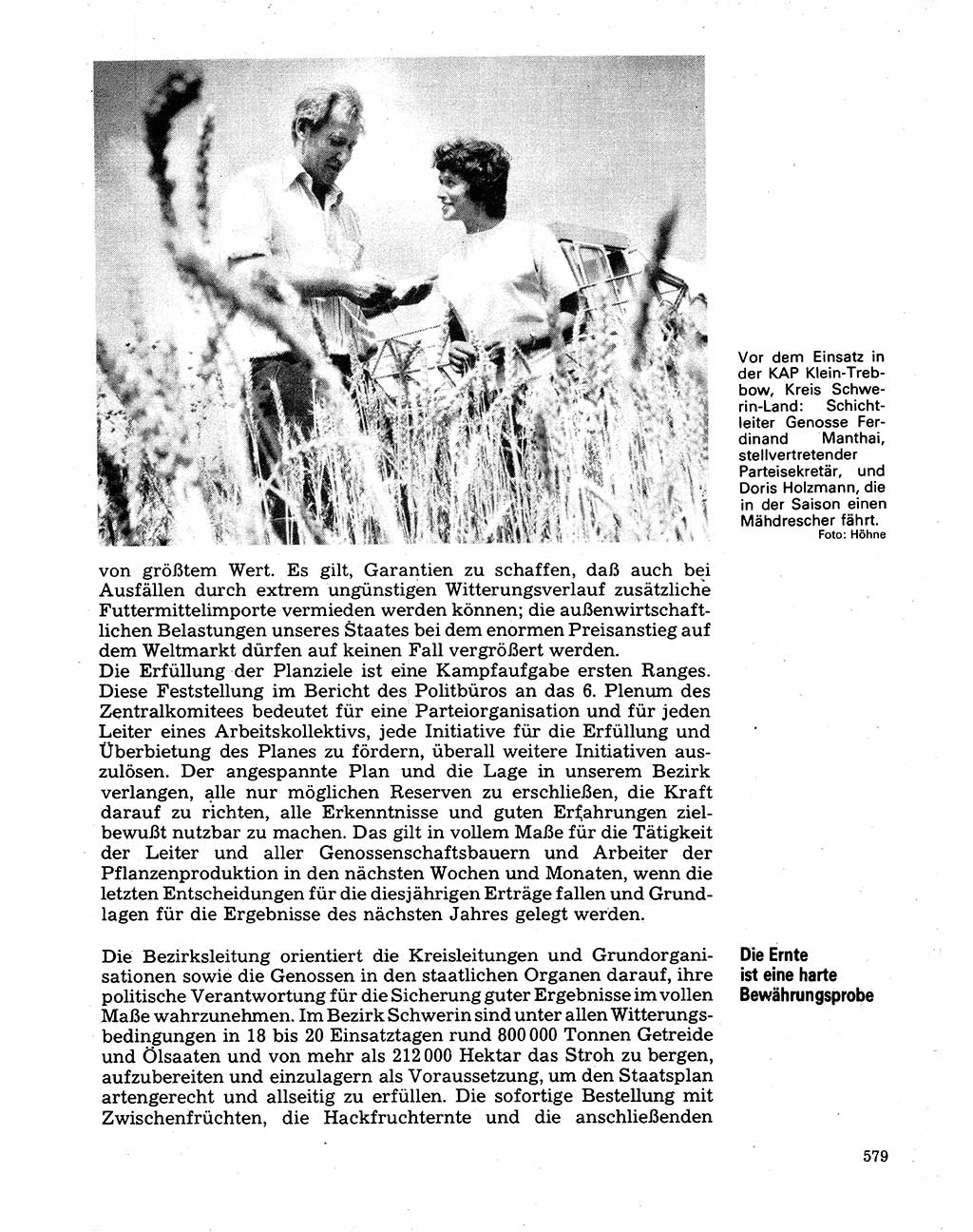 Vor dem Einsatz in der KAP Klein-Trebbow, Kreis Schwerin-Land: Schichtleiter Genosse Ferdinand Manthai, stellvertretender Parteisekretär, und Doris Holzmann, die in der Saison einen Mähdrescher fährt.
Foto: Höhne

von größtem Wert. Es gilt, Garantien zu schaffen, daß auch bei Ausfällen durch extrem ungünstigen Witterungsverlauf zusätzliche Futtermittelimporte vermieden werden können; die außenwirtschaftlichen Belastungen unseres Staates bei dem enormen Preisanstieg auf dem Weltmarkt dürfen auf keinen Fall vergrößert werden.
Die Erfüllung der Planziele ist eine Kampfaufgabe ersten Ranges. Diese Feststellung im Bericht des Politbüros an das 6. Plenum des Zentralkomitees bedeutet für eine Parteiorganisation und für jeden Leiter eines Arbeitskollektivs, jede Initiative für die Erfüllung und Überbietung des Planes zu fördern, überall weitere Initiativen auszulösen. Der angespannte Plan und die Lage in unserem Bezirk verlangen, alle nur möglichen Reserven zu erschließen, die Kraft darauf zu richten, alle Erkenntnisse und guten Erfahrungen zielbewußt nutzbar zu machen. Das gilt in vollem Maße für die Tätigkeit der Leiter und aller Genossenschaftsbauern und Arbeiter der Pflanzenproduktion in den nächsten Wochen und Monaten, wenn die letzten Entscheidungen für die diesjährigen Erträge fallen und Grundlagen für die Ergebnisse des nächsten Jahres gelegt werden.

Die Ernte ist eine harte Bewährungsprobe

Die Bezirksleitung orientiert die Kreisleitungen und Grundorganisationen sowie die Genossen in den staatlichen Organen darauf, ihre politische Verantwortung für die Sicherung guter Ergebnisse im vollen Maße wahrzunehmen. Im Bezirk Schwerin sind unter allen Witterungsbedingungen in 18 bis 20 Einsatztagen rund 800 000 Tonnen Getreide und Ölsaaten und von mehr als 212 000 Hektar das Stroh zu bergen, aufzubereiten und einzulagern als Voraussetzung, um den Staatsplan artengerecht und allseitig zu erfüllen. Die sofortige Bestellung mit Zwischenfrüchten, die Hackfruchternte und die anschließenden

579